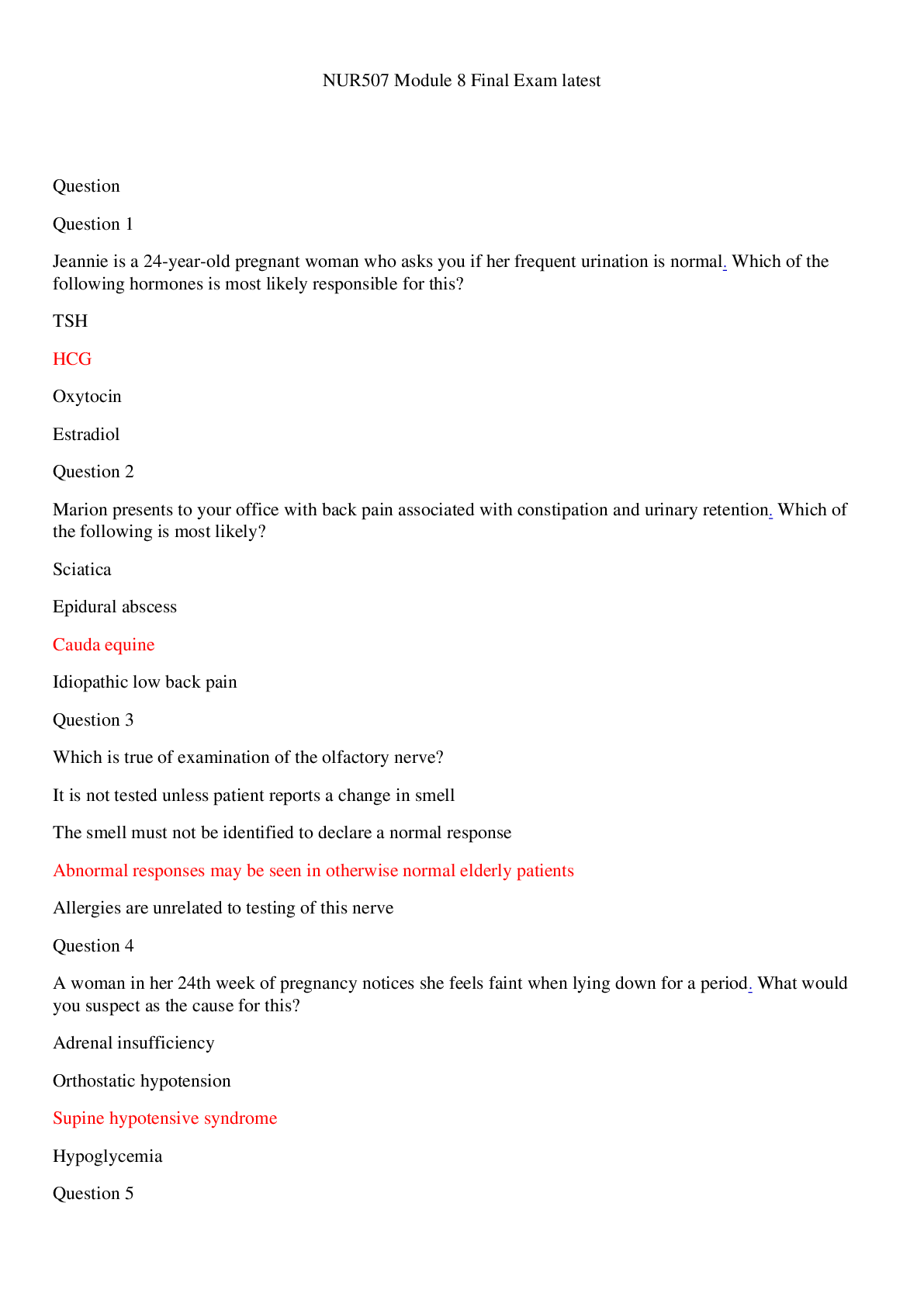 NUR507 Module 8 Final Exam latest

Question

Question 1

Jeannie is a 24-year-old pregnant woman who asks you if her frequent urination is normal. Which of the following hormones is most likely responsible for this?

TSH

HCG

Oxytocin

Estradiol

Question 2

Marion presents to your office with back pain associated with constipation and urinary retention. Which of the following is most likely?

Sciatica

Epidural abscess

Cauda equine

Idiopathic low back pain

Question 3

Which is true of examination of the olfactory nerve?

It is not tested unless patient reports a change in smell

The smell must not be identified to declare a normal response

Abnormal responses may be seen in otherwise normal elderly patients

Allergies are unrelated to testing of this nerve

Question 4

A woman in her 24th week of pregnancy notices she feels faint when lying down for a period. What would you suspect as the cause for this?

Adrenal insufficiency

Orthostatic hypotension

Supine hypotensive syndrome

Hypoglycemia

Question 5